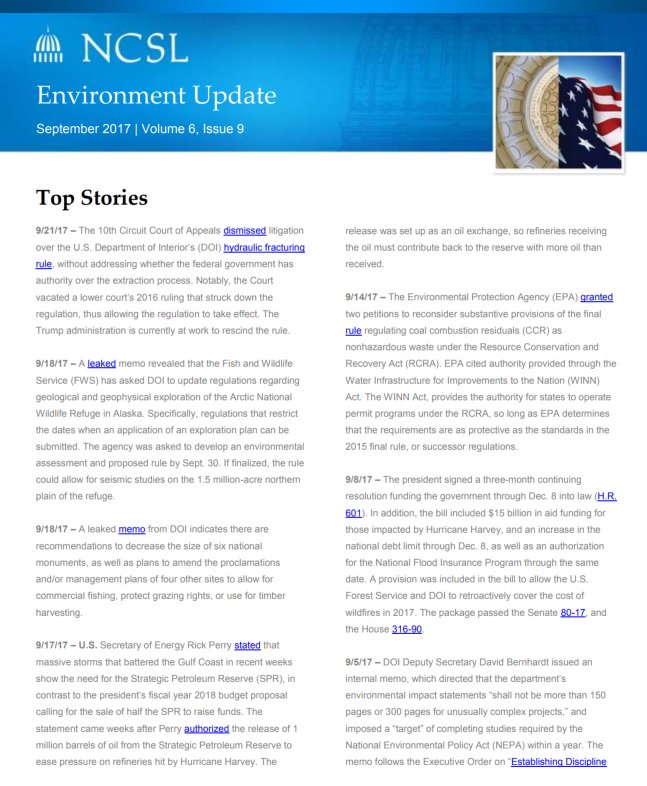 NCSL

Environment Update

September 2017 | Volume 6, Issue 9

Top Stories

9/21/17 – The 10th Circuit Court of Appeals dismissed litigation over the U.S. Department of Interior's (DOI) hydraulic fracturing rule, without addressing whether the federal government has authority over the extraction process. Notably, the Court vacated a lower court's 2016 ruling that struck down the regulation, thus allowing the regulation to take effect. The Trump administration is currently at work to rescind the rule.

9/18/17 – A leaked memo revealed that the Fish and Wildlife Service (FWS) has asked DOI to update regulations regarding geological and geophysical exploration of the Arctic National Wildlife Refuge in Alaska. Specifically, regulations that restrict the dates when an application of an exploration plan can be submitted. The agency was asked to develop an environmental assessment and proposed rule by Sept. 30. If finalized, the rule could allow for seismic studies on the 1.5 million-acre northern plain of the refuge.

9/18/17 – A leaked memo from DOI indicates there are recommendations to decrease the size of six national monuments, as well as plans to amend the proclamations and/or management plans of four other sites to allow for commercial fishing, protect grazing rights, or use for timber harvesting.

9/17/17 – U.S. Secretary of Energy Rick Perry stated that massive storms that battered the Gulf Coast in recent weeks show the need for the Strategic Petroleum Reserve (SPR), in contrast to the president's fiscal year 2018 budget proposal calling for the sale of half the SPR to raise funds. The statement came weeks after Perry authorized the release of 1 million barrels of oil from the Strategic Petroleum Reserve to ease pressure on refineries hit by Hurricane Harvey. The release was set up as an oil exchange, so refineries receiving the oil must contribute back to the reserve with more oil than received.

9/14/17 – The Environmental Protection Agency (EPA) granted two petitions to reconsider substantive provisions of the final rule regulating coal combustion residuals (CCR) as nonhazardous waste under the Resource Conservation and Recovery Act (RCRA). EPA cited authority provided through the Water Infrastructure for Improvements to the Nation (WINN) Act. The WINN Act, provides the authority for states to operate permit programs under the RCRA, so long as EPA determines that the requirements are as protective as the standards in the 2015 final rule, or successor regulations.

9/8/17 – The president signed a three-month continuing resolution funding the government through Dec. 8 into law (H.R. 601). In addition, the bill included $15 billion in aid funding for those impacted by Hurricane Harvey, and an increase in the national debt limit through Dec. 8, as well as an authorization for the National Flood Insurance Program through the same date. A provision was included in the bill to allow the U.S. Forest Service and DOI to retroactively cover the cost of wildfires in 2017. The package passed the Senate 80-17, and the House 316-90.

9/5/17 – DOI Deputy Secretary David Bernhardt issued an internal memo, which directed that the department's environmental impact statements "shall not be more than 150 pages or 300 pages for unusually complex projects," and imposed a "target" of completing studies required by the National Environmental Policy Act (NEPA) within a year. The memo follows the Executive Order on "Establishing Discipline